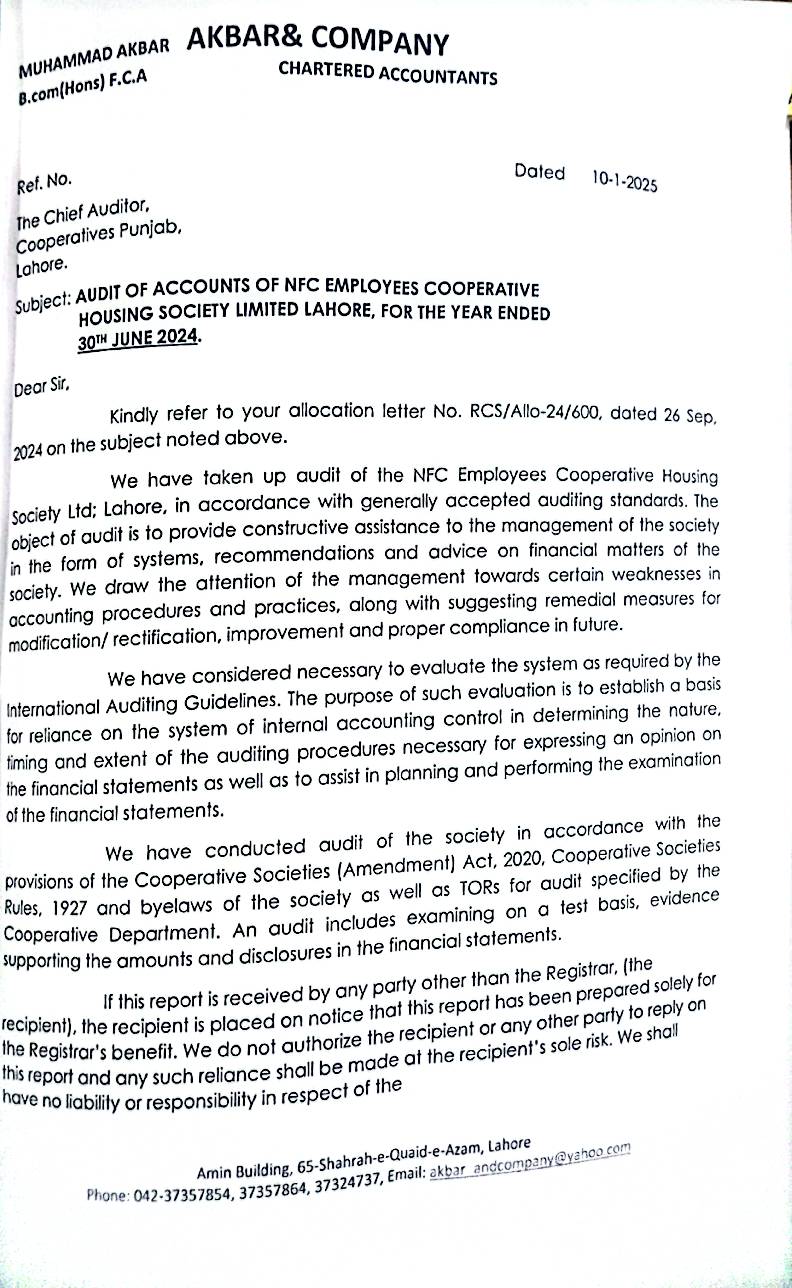 MUHAMMAD AKBAR
B.com(Hons) F.C.A

AKBAR& COMPANY
CHARTERED ACCOUNTANTS

Ref. No.

Dated 10-1-2025

The Chief Auditor,
Cooperatives Punjab,
Lahore.

Subject: AUDIT OF ACCOUNTS OF NFC EMPLOYEES COOPERATIVE HOUSING SOCIETY LIMITED LAHORE, FOR THE YEAR ENDED 30TH JUNE 2024.

Dear Sir,

Kindly refer to your allocation letter No. RCS/Allo-24/600, dated 26 Sep, 2024 on the subject noted above.

We have taken up audit of the NFC Employees Cooperative Housing Society Ltd; Lahore, in accordance with generally accepted auditing standards. The object of audit is to provide constructive assistance to the management of the society in the form of systems, recommendations and advice on financial matters of the society. We draw the attention of the management towards certain weaknesses in accounting procedures and practices, along with suggesting remedial measures for modification/ rectification, improvement and proper compliance in future.

We have considered necessary to evaluate the system as required by the International Auditing Guidelines. The purpose of such evaluation is to establish a basis for reliance on the system of internal accounting control in determining the nature, timing and extent of the auditing procedures necessary for expressing an opinion on the financial statements as well as to assist in planning and performing the examination of the financial statements.

We have conducted audit of the society in accordance with the provisions of the Cooperative Societies (Amendment) Act, 2020, Cooperative Societies Rules, 1927 and byelaws of the society as well as TORs for audit specified by the Cooperative Department. An audit includes examining on a test basis, evidence supporting the amounts and disclosures in the financial statements.

If this report is received by any party other than the Registrar, (the recipient), the recipient is placed on notice that this report has been prepared solely for the Registrar's benefit. We do not authorize the recipient or any other party to reply on this report and any such reliance shall be made at the recipient's sole risk. We shall have no liability or responsibility in respect of the

Amin Building, 65-Shahrah-e-Quaid-e-Azam, Lahore
Phone: 042-37357854, 37357864, 37324737, Email: akbar_andcompany@yahoo.com